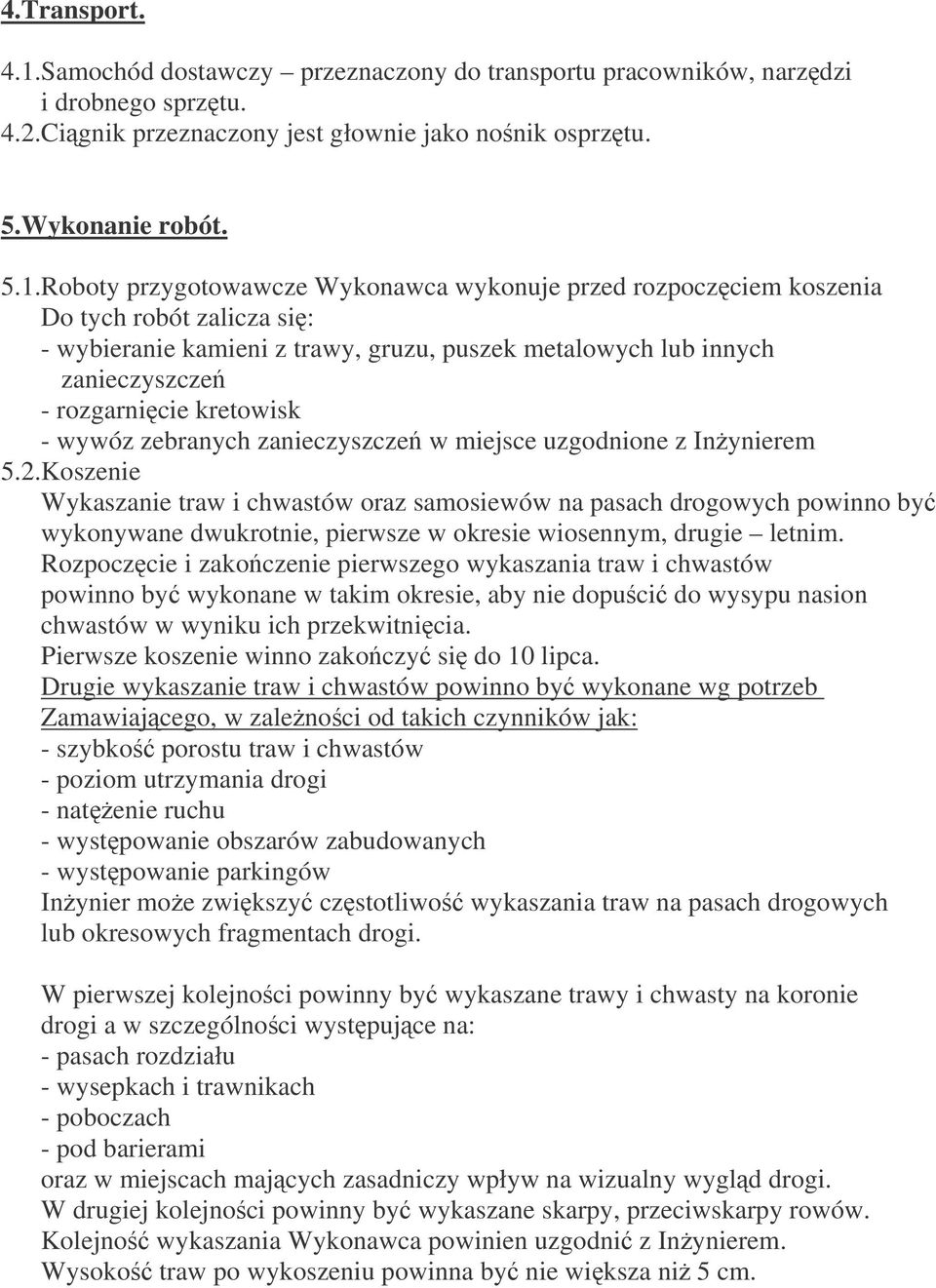 4.Transport.

4.1.Samochód dostawczy – przeznaczony do transportu pracowników, narzędzi i drobnego sprzętu.
4.2.Ciągnik przeznaczony jest głownie jako nośnik osprzętu.

5.Wykonanie robót.

5.1.Roboty przygotowawcze Wykonawca wykonuje przed rozpoczęciem koszenia
Do tych robót zalicza się:
- wybieranie kamieni z trawy, gruzu, puszek metalowych lub innych zanieczyszczeń
- rozgarnięcie kretowisk
- wywóz zebranych zanieczyszczeń w miejsce uzgodnione z Inżynierem
5.2.Koszenie
Wykaszanie traw i chwastów oraz samosiewów na pasach drogowych powinno być wykonywane dwukrotnie, pierwsze w okresie wiosennym, drugie – letnim.
Rozpoczęcie i zakończenie pierwszego wykaszania traw i chwastów powinno być wykonane w takim okresie, aby nie dopuścić do wysypu nasion chwastów w wyniku ich przekwitnięcia.
Pierwsze koszenie winno zakończyć się do 10 lipca.
Drugie wykaszanie traw i chwastów powinno być wykonane wg potrzeb Zamawiającego, w zależności od takich czynników jak:
- szybkość porostu traw i chwastów
- poziom utrzymania drogi
- natężenie ruchu
- występowanie obszarów zabudowanych
- występowanie parkingów
Inżynier może zwiększyć częstotliwość wykaszania traw na pasach drogowych lub okresowych fragmentach drogi.

W pierwszej kolejności powinny być wykaszane trawy i chwasty na koronie drogi a w szczególności występujące na:
- pasach rozdziału
- wysepkach i trawnikach
- poboczach
- pod barierami
oraz w miejscach mających zasadniczy wpływ na wizualny wygląd drogi.
W drugiej kolejności powinny być wykaszane skarpy, przeciwskarpy rowów.
Kolejność wykaszania Wykonawca powinien uzgodnić z Inżynierem.
Wysokość traw po wykoszeniu powinna być nie większa niż 5 cm.